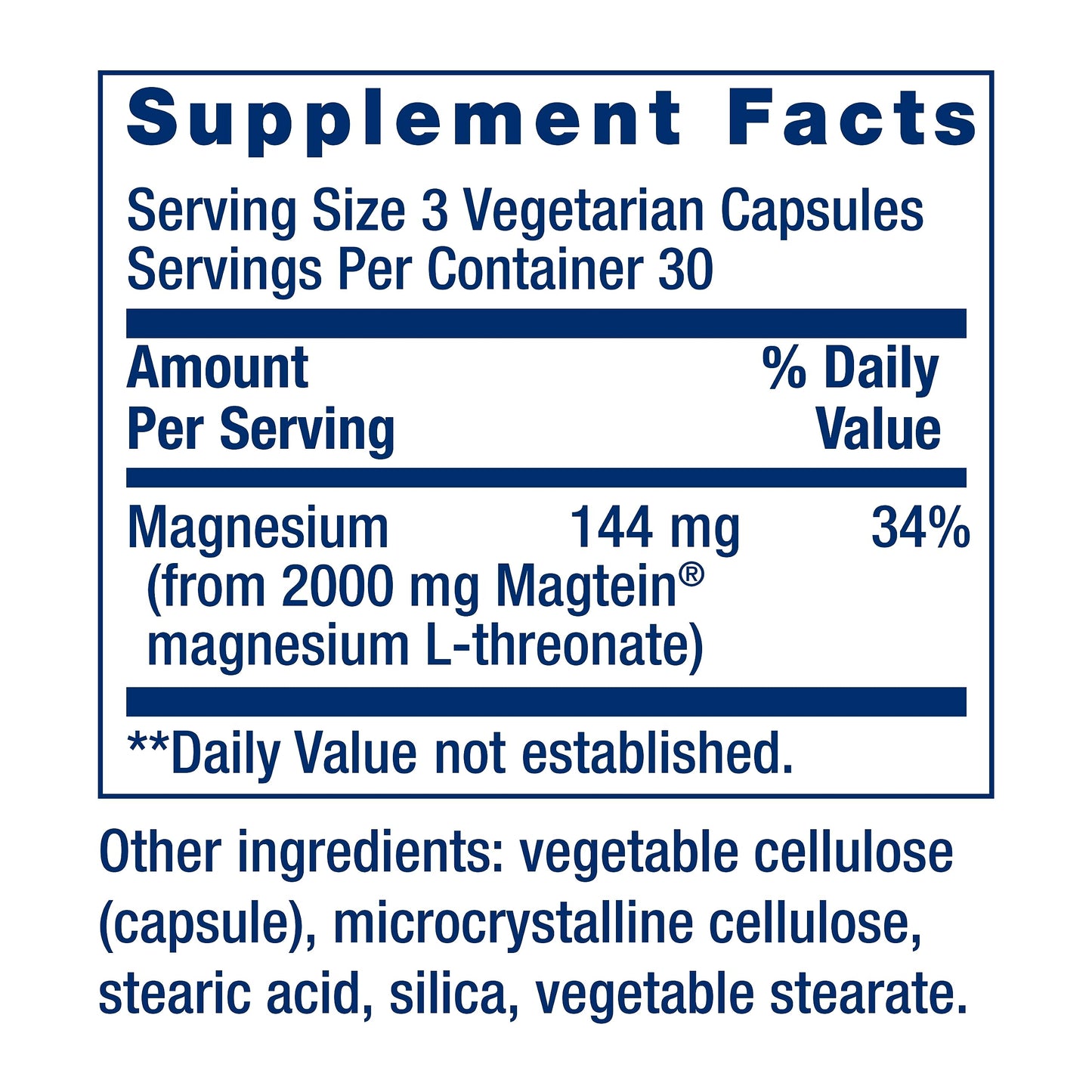 Supplement Facts

Serving Size 3 Vegetarian Capsules
Servings Per Container 30

| Amount Per Serving | | % Daily Value |
|---|---|---|
| Magnesium (from 2000 mg Magtein® magnesium L-threonate) | 144 mg | 34% |

**Daily Value not established.

Other ingredients: vegetable cellulose (capsule), microcrystalline cellulose, stearic acid, silica, vegetable stearate.